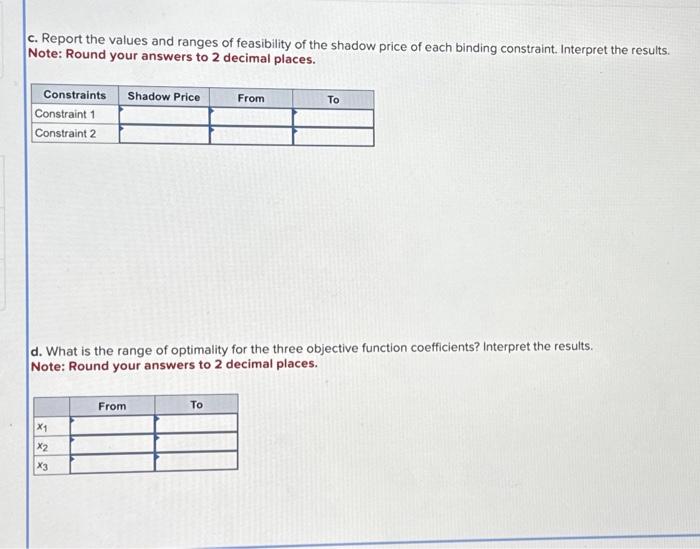 c. Report the values and ranges of feasibility of the shadow price of each binding constraint. Interpret the results.
Note: Round your answers to 2 decimal places.

| Constraints | Shadow Price | From | To |
|---|---|---|---|
| Constraint 1 | | | |
| Constraint 2 | | | |

d. What is the range of optimality for the three objective function coefficients? Interpret the results.
Note: Round your answers to 2 decimal places.

| | From | To |
|---|---|---|
| $x_1$ | | |
| $x_2$ | | |
| $x_3$ | | |